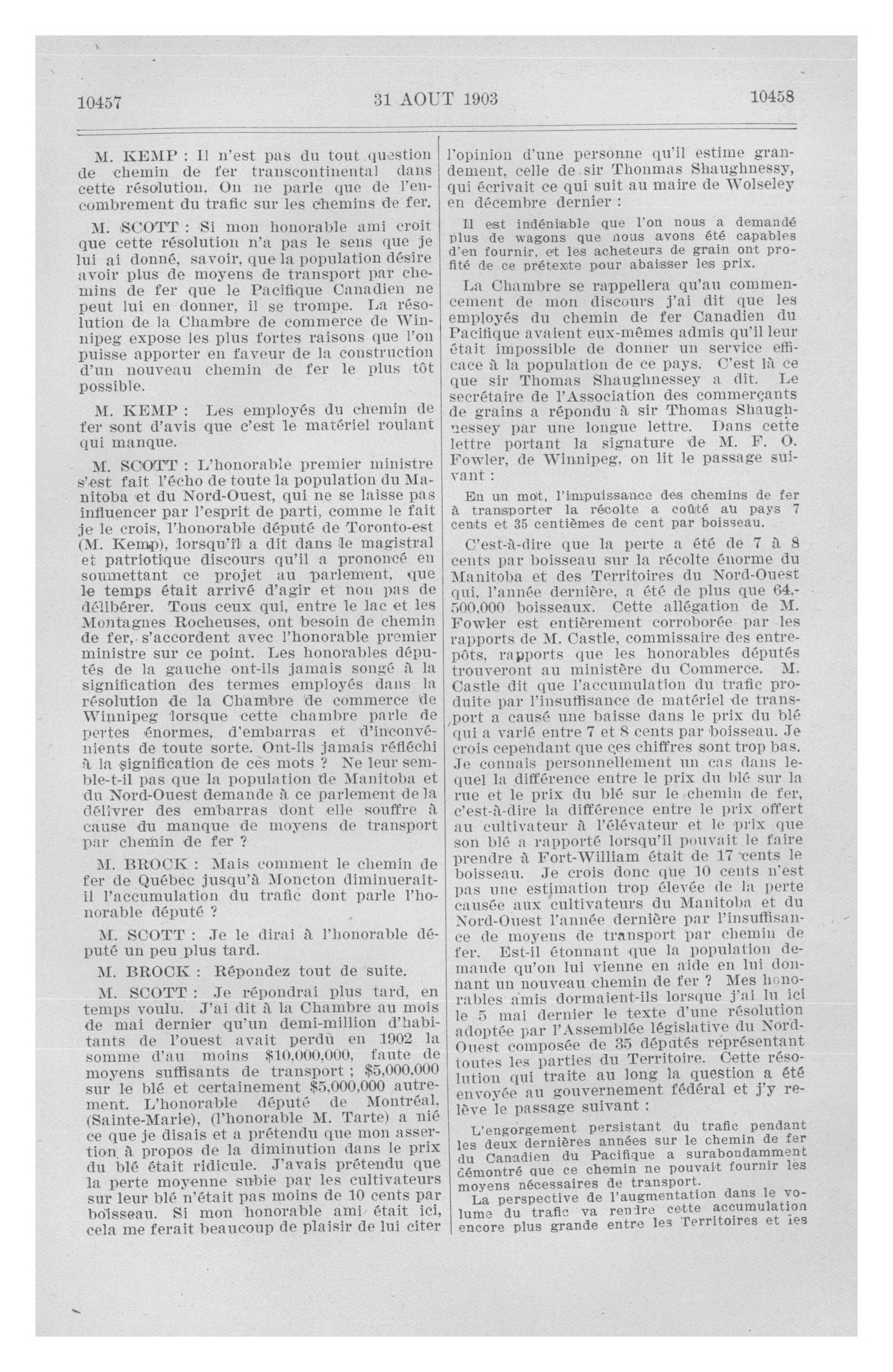 10457 31 AOUT 1903 10458

M. KEMP : Il n'est pas du tout question de chemin de fer transcontinental dans cette résolution. On ne parle que de l'encombrement du trafic sur les chemins de fer.

M. SCOTT : Si mon honorable ami croit que cette résolution n'a pas le sens que je lui ai donné, savoir, que la population désire avoir plus de moyens de transport par chemins de fer que le Pacifique Canadien ne peut lui en donner, il se trompe. La résolution de la Chambre de commerce de Winnipeg expose les plus fortes raisons que l'on puisse apporter en faveur de la construction d'un nouveau chemin de fer le plus tôt possible.

M. KEMP : Les employés du chemin de fer sont d'avis que c'est le matériel roulant qui manque.

M. SCOTT : L'honorable premier ministre s'est fait l'écho de toute la population du Manitoba et du Nord-Ouest, qui ne se laisse pas influencer par l'esprit de parti, comme le fait je le crois, l'honorable député de Toronto-est (M. Kemp), lorsqu'il a dit dans le magistral et patriotique discours qu'il a prononcé en soumettant ce projet au parlement, que le temps était arrivé d'agir et non pas de délibérer. Tous ceux qui, entre le lac et les Montagnes Rocheuses, ont besoin de chemin de fer, s'accordent avec l'honorable premier ministre sur ce point. Les honorables députés de la gauche ont-ils jamais songé à la signification des termes employés dans la résolution de la Chambre de commerce de Winnipeg lorsque cette chambre parle de pertes énormes, d'embarras et d'inconvénients de toute sorte. Ont-ils jamais réfléchi à la signification de ces mots ? Ne leur semble-t-il pas que la population de Manitoba et du Nord-Ouest demande à ce parlement de la délivrer des embarras dont elle souffre à cause du manque de moyens de transport par chemin de fer ?

M. BROCK : Mais comment le chemin de fer de Québec jusqu'à Moncton diminuerait-il l'accumulation du trafic dont parle l'honorable député ?

M. SCOTT : Je le dirai à l'honorable député un peu plus tard.

M. BROCK : Répondez tout de suite.

M. SCOTT : Je répondrai plus tard, en temps voulu. J'ai dit à la Chambre au mois de mai dernier qu'un demi-million d'habitants de l'ouest avait perdu en 1902 la somme d'au moins $10,000,000, faute de moyens suffisants de transport ; $5,000,000 sur le blé et certainement $5,000,000 autrement. L'honorable député de Montréal, (Sainte-Marie), (l'honorable M. Tarte) a nié ce que je disais et a prétendu que mon assertion à propos de la diminution dans le prix du blé était ridicule. J'avais prétendu que la perte moyenne subie par les cultivateurs sur leur blé n'était pas moins de 10 cents par boisseau. Si mon honorable ami était ici, cela me ferait beaucoup de plaisir de lui citer l'opinion d'une personne qu'il estime grandement, celle de sir Thonmas Shaughnessy, qui écrivait ce qui suit au maire de Wolseley en décembre dernier :

Il est indéniable que l'on nous a demandé plus de wagons que nous avons été capables d'en fournir, et les acheteurs de grain ont profité de ce prétexte pour abaisser les prix.

La Chambre se rappellera qu'au commencement de mon discours j'ai dit que les employés du chemin de fer Canadien du Pacifique avaient eux-mêmes admis qu'il leur était impossible de donner un service efficace à la population de ce pays. C'est là ce que sir Thomas Shaughnessey a dit. Le secrétaire de l'Association des commerçants de grains a répondu à sir Thomas Shaughnessey par une longue lettre. Dans cette lettre portant la signature de M. F. O. Fowler, de Winnipeg, on lit le passage suivant :

En un mot, l'impuissance des chemins de fer à transporter la récolte a coûté au pays 7 cents et 35 centièmes de cent par boisseau.

C'est-à-dire que la perte a été de 7 à 8 cents par boisseau sur la récolte énorme du Manitoba et des Territoires du Nord-Ouest qui, l'année dernière, a été de plus que 64,500,000 boisseaux. Cette allégation de M. Fowler est entièrement corroborée par les rapports de M. Castle, commissaire des entrepôts, rapports que les honorables députés trouveront au ministère du Commerce. M. Castle dit que l'accumulation du trafic produite par l'insuffisance de matériel de transport a causé une baisse dans le prix du blé qui a varié entre 7 et 8 cents par boisseau. Je crois cependant que ces chiffres sont trop bas. Je connais personnellement un cas dans lequel la différence entre le prix du blé sur la rue et le prix du blé sur le chemin de fer, c'est-à-dire la différence entre le prix offert au cultivateur à l'élévateur et le prix que son blé a rapporté lorsqu'il pouvait le faire prendre à Fort-William était de 17 cents le boisseau. Je crois donc que 10 cents n'est pas une estimation trop élevée de la perte causée aux cultivateurs du Manitoba et du Nord-Ouest l'année dernière par l'insuffisance de moyens de transport par chemin de fer. Est-il étonnant que la population demande qu'on lui vienne en aide en lui donnant un nouveau chemin de fer ? Mes honorables amis dormaient-ils lorsque j'ai lu ici le 5 mai dernier le texte d'une résolution adoptée par l'Assemblée législative du Nord-Ouest composée de 35 députés représentant toutes les parties du Territoire. Cette résolution qui traite au long la question a été envoyée au gouvernement fédéral et j'y relève le passage suivant :

L'engorgement persistant du trafic pendant les deux dernières années sur le chemin de fer du Canadien du Pacifique a surabondamment démontré que ce chemin ne pouvait fournir les moyens nécessaires de transport.

La perspective de l'augmentation dans le volume du trafic va rendre cette accumulation encore plus grande entre les Territoires et les